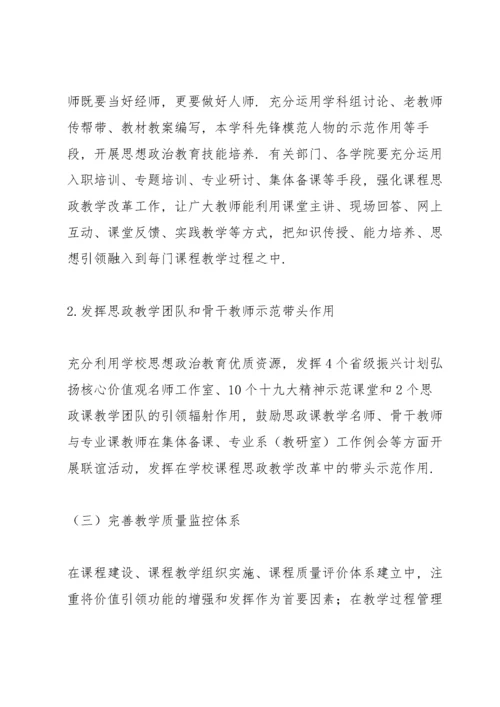 师既要当好经师，更要做好人师．充分运用学科组讨论、老教师传帮带、教材教案编写，本学科先锋模范人物的示范作用等手段，开展思想政治教育技能培养．有关部门、各学院要充分运用入职培训、专题培训、专业研讨、集体备课等手段，强化课程思政教学改革工作，让广大教师能利用课堂主讲、现场回答、网上互动、课堂反馈、实践教学等方式，把知识传授、能力培养、思想引领融入到每门课程教学过程之中．

2.发挥思政教学团队和骨干教师示范带头作用

充分利用学校思想政治教育优质资源，发挥4个省级振兴计划弘扬核心价值观名师工作室、10个十九大精神示范课堂和2个思政课教学团队的引领辐射作用，鼓励思政课教学名师、骨干教师与专业课教师在集体备课、专业系（教研室）工作例会等方面开展联谊活动，发挥在学校课程思政教学改革中的带头示范作用．

（三）完善教学质量监控体系

在课程建设、课程教学组织实施、课程质量评价体系建立中，注重将价值引领功能的增强和发挥作为首要因素；在教学过程管理